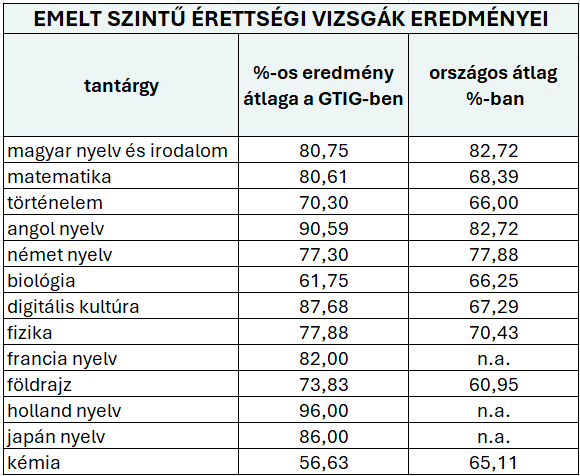 EMELT SZINTŰ ÉRETTSÉGI VIZSGÁK EREDMÉNYEI

| tantárgy | %-os eredmény átlaga a GTIG-ben | országos átlag %-ban |
|---|---|---|
| magyar nyelv és irodalom | 80,75 | 82,72 |
| matematika | 80,61 | 68,39 |
| történelem | 70,30 | 66,00 |
| angol nyelv | 90,59 | 82,72 |
| német nyelv | 77,30 | 77,88 |
| biológia | 61,75 | 66,25 |
| digitális kultúra | 87,68 | 67,29 |
| fizika | 77,88 | 70,43 |
| francia nyelv | 82,00 | n.a. |
| földrajz | 73,83 | 60,95 |
| holland nyelv | 96,00 | n.a. |
| japán nyelv | 86,00 | n.a. |
| kémia | 56,63 | 65,11 |